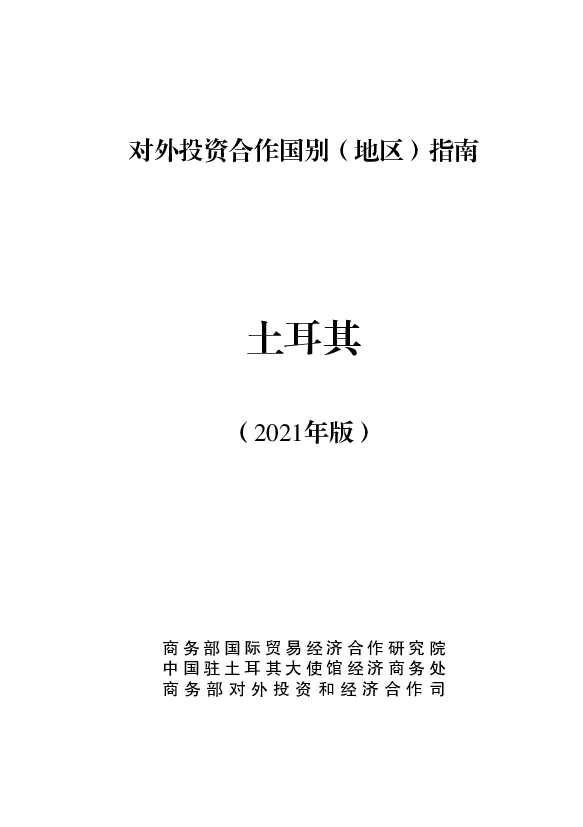 对外投资合作国别（地区）指南

土耳其

（2021年版）

商务部国际贸易经济合作研究院
中国驻土耳其大使馆经济商务处
商务部对外投资和经济合作司